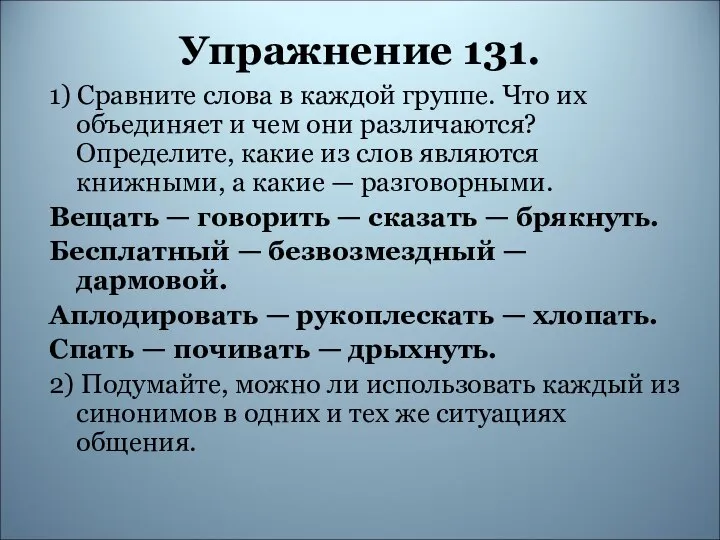 Упражнение 131.

1) Сравните слова в каждой группе. Что их объединяет и чем они различаются? Определите, какие из слов являются книжными, а какие — разговорными.

Вещать — говорить — сказать — брякнуть.

Бесплатный — безвозмездный — дармовой.

Аплодировать — рукоплескать — хлопать.

Спать — почивать — дрыхнуть.

2) Подумайте, можно ли использовать каждый из синонимов в одних и тех же ситуациях общения.